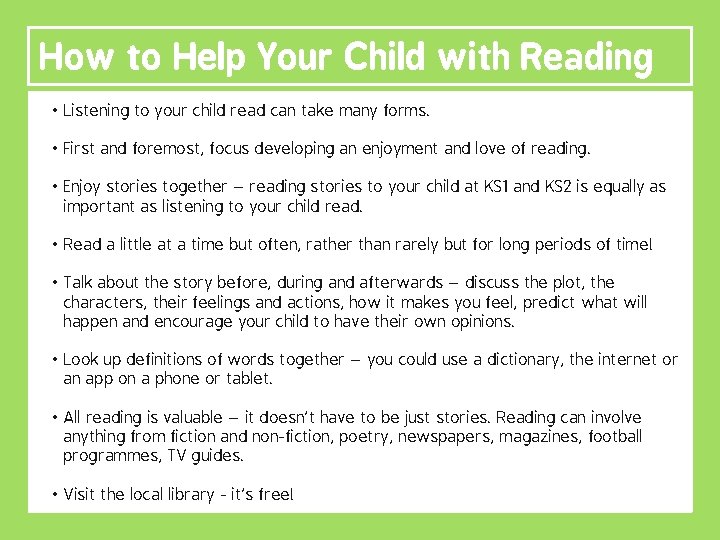 How to Help Your Child with Reading

• Listening to your child read can take many forms.

• First and foremost, focus developing an enjoyment and love of reading.

• Enjoy stories together – reading stories to your child at KS1 and KS2 is equally as important as listening to your child read.

• Read a little at a time but often, rather than rarely but for long periods of time!

• Talk about the story before, during and afterwards – discuss the plot, the characters, their feelings and actions, how it makes you feel, predict what will happen and encourage your child to have their own opinions.

• Look up definitions of words together – you could use a dictionary, the internet or an app on a phone or tablet.

• All reading is valuable – it doesn't have to be just stories. Reading can involve anything from fiction and non-fiction, poetry, newspapers, magazines, football programmes, TV guides.

• Visit the local library - it's free!